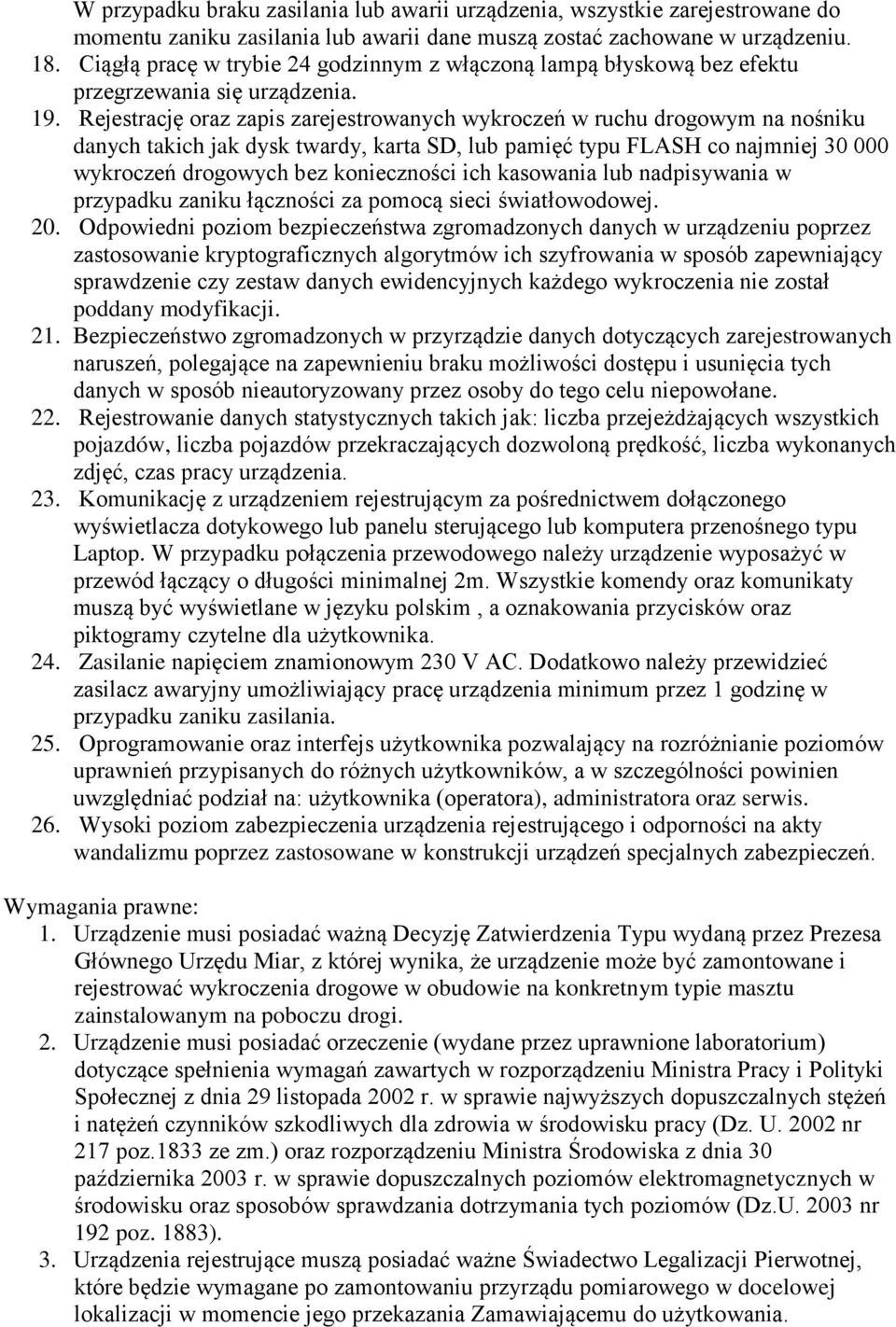 W przypadku braku zasilania lub awarii urządzenia, wszystkie zarejestrowane do momentu zaniku zasilania lub awarii dane muszą zostać zachowane w urządzeniu.
18. Ciągłą pracę w trybie 24 godzinnym z włączoną lampą błyskową bez efektu przegrzewania się urządzenia.
19. Rejestrację oraz zapis zarejestrowanych wykroczeń w ruchu drogowym na nośniku danych takich jak dysk twardy, karta SD, lub pamięć typu FLASH co najmniej 30 000 wykroczeń drogowych bez konieczności ich kasowania lub nadpisywania w przypadku zaniku łączności za pomocą sieci światłowodowej.
20. Odpowiedni poziom bezpieczeństwa zgromadzonych danych w urządzeniu poprzez zastosowanie kryptograficznych algorytmów ich szyfrowania w sposób zapewniający sprawdzenie czy zestaw danych ewidencyjnych każdego wykroczenia nie został poddany modyfikacji.
21. Bezpieczeństwo zgromadzonych w przyrządzie danych dotyczących zarejestrowanych naruszeń, polegające na zapewnieniu braku możliwości dostępu i usunięcia tych danych w sposób nieautoryzowany przez osoby do tego celu niepowołane.
22. Rejestrowanie danych statystycznych takich jak: liczba przejeżdżających wszystkich pojazdów, liczba pojazdów przekraczających dozwoloną prędkość, liczba wykonanych zdjęć, czas pracy urządzenia.
23. Komunikację z urządzeniem rejestrującym za pośrednictwem dołączonego wyświetlacza dotykowego lub panelu sterującego lub komputera przenośnego typu Laptop. W przypadku połączenia przewodowego należy urządzenie wyposażyć w przewód łączący o długości minimalnej 2m. Wszystkie komendy oraz komunikaty muszą być wyświetlane w języku polskim , a oznakowania przycisków oraz piktogramy czytelne dla użytkownika.
24. Zasilanie napięciem znamionowym 230 V AC. Dodatkowo należy przewidzieć zasilacz awaryjny umożliwiający pracę urządzenia minimum przez 1 godzinę w przypadku zaniku zasilania.
25. Oprogramowanie oraz interfejs użytkownika pozwalający na rozróżnianie poziomów uprawnień przypisanych do różnych użytkowników, a w szczególności powinien uwzględniać podział na: użytkownika (operatora), administratora oraz serwis.
26. Wysoki poziom zabezpieczenia urządzenia rejestrującego i odporności na akty wandalizmu poprzez zastosowane w konstrukcji urządzeń specjalnych zabezpieczeń.

Wymagania prawne:
1. Urządzenie musi posiadać ważną Decyzję Zatwierdzenia Typu wydaną przez Prezesa Głównego Urzędu Miar, z której wynika, że urządzenie może być zamontowane i rejestrować wykroczenia drogowe w obudowie na konkretnym typie masztu zainstalowanym na poboczu drogi.
2. Urządzenie musi posiadać orzeczenie (wydane przez uprawnione laboratorium) dotyczące spełnienia wymagań zawartych w rozporządzeniu Ministra Pracy i Polityki Społecznej z dnia 29 listopada 2002 r. w sprawie najwyższych dopuszczalnych stężeń i natężeń czynników szkodliwych dla zdrowia w środowisku pracy (Dz. U. 2002 nr 217 poz.1833 ze zm.) oraz rozporządzeniu Ministra Środowiska z dnia 30 października 2003 r. w sprawie dopuszczalnych poziomów elektromagnetycznych w środowisku oraz sposobów sprawdzania dotrzymania tych poziomów (Dz.U. 2003 nr 192 poz. 1883).
3. Urządzenia rejestrujące muszą posiadać ważne Świadectwo Legalizacji Pierwotnej, które będzie wymagane po zamontowaniu przyrządu pomiarowego w docelowej lokalizacji w momencie jego przekazania Zamawiającemu do użytkowania.